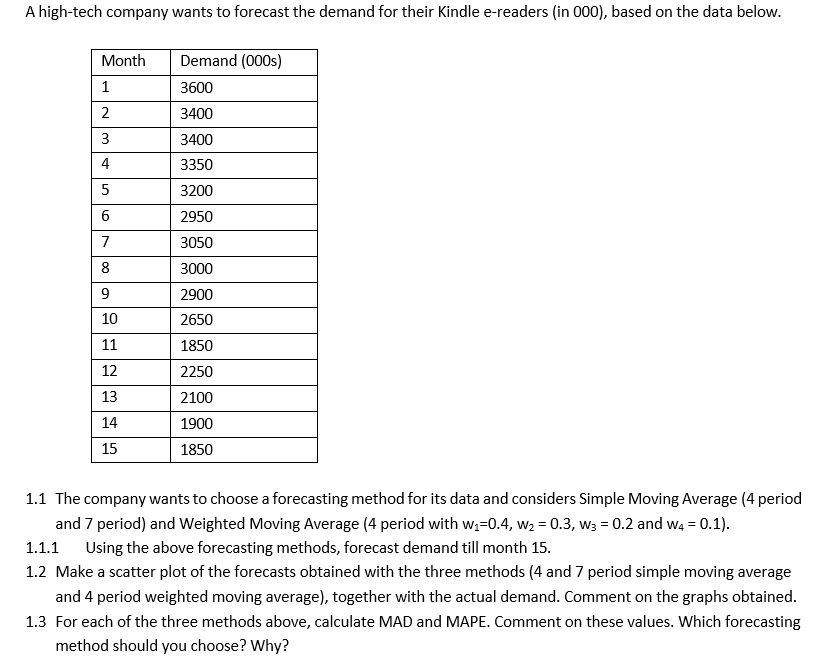 A high-tech company wants to forecast the demand for their Kindle e-readers (in 000), based on the data below.

| Month | Demand (000s) |
|---|---|
| 1 | 3600 |
| 2 | 3400 |
| 3 | 3400 |
| 4 | 3350 |
| 5 | 3200 |
| 6 | 2950 |
| 7 | 3050 |
| 8 | 3000 |
| 9 | 2900 |
| 10 | 2650 |
| 11 | 1850 |
| 12 | 2250 |
| 13 | 2100 |
| 14 | 1900 |
| 15 | 1850 |

1.1 The company wants to choose a forecasting method for its data and considers Simple Moving Average (4 period and 7 period) and Weighted Moving Average (4 period with $w_1$=0.4, $w_2$ = 0.3, $w_3$ = 0.2 and $w_4$ = 0.1).

1.1.1 Using the above forecasting methods, forecast demand till month 15.

1.2 Make a scatter plot of the forecasts obtained with the three methods (4 and 7 period simple moving average and 4 period weighted moving average), together with the actual demand. Comment on the graphs obtained.

1.3 For each of the three methods above, calculate MAD and MAPE. Comment on these values. Which forecasting method should you choose? Why?